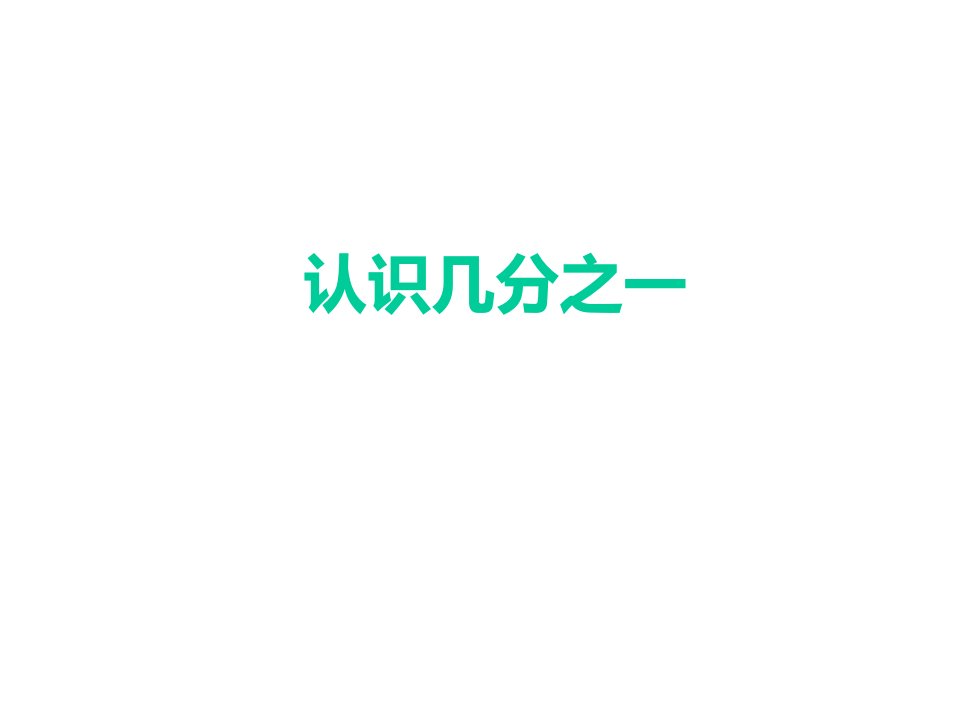 认识几分之一